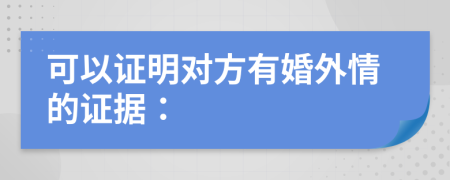 可以证明对方有婚外情的证据：